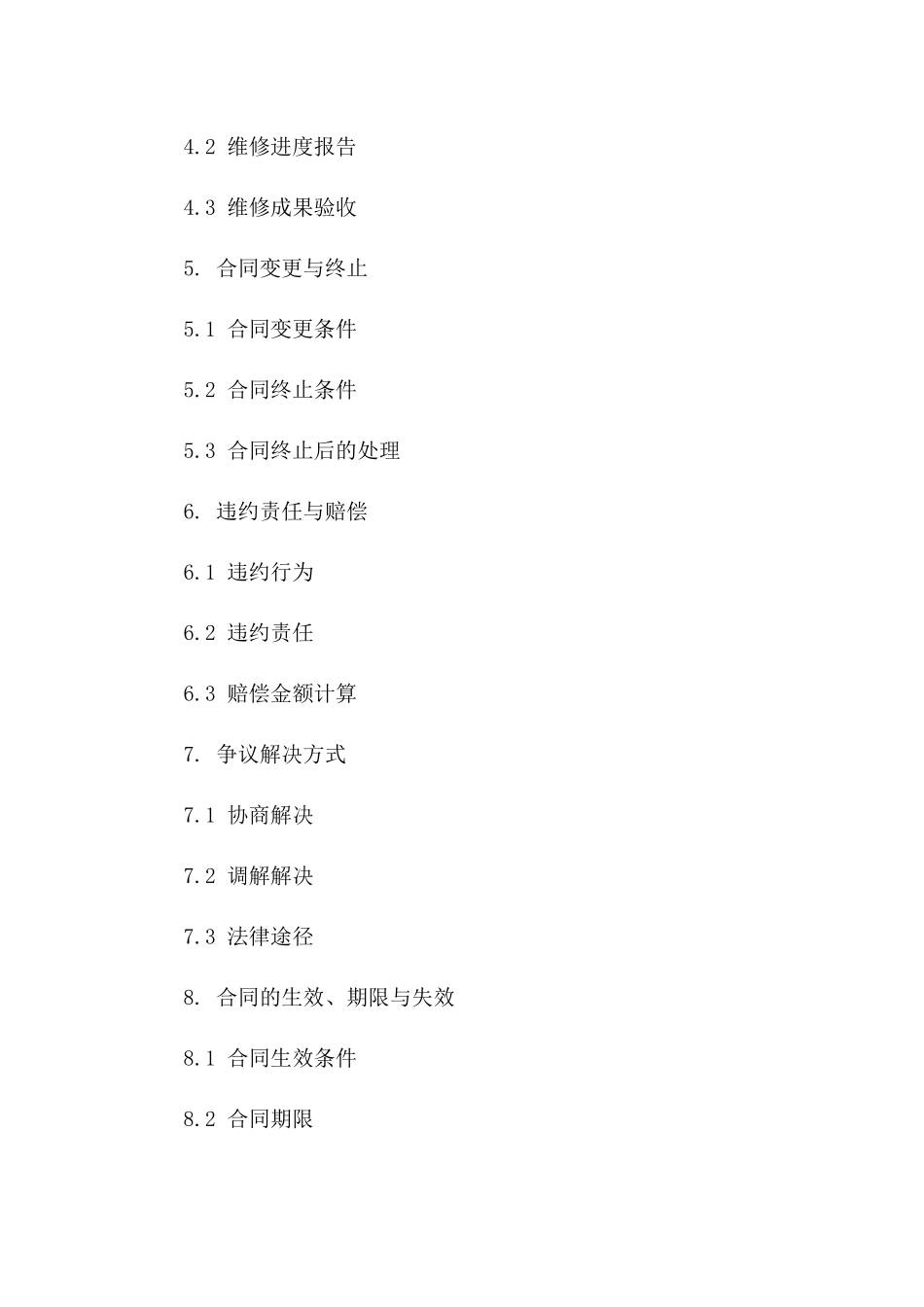 4.2 维修进度报告

4.3 维修成果验收

5. 合同变更与终止

5.1 合同变更条件

5.2 合同终止条件

5.3 合同终止后的处理

6. 违约责任与赔偿

6.1 违约行为

6.2 违约责任

6.3 赔偿金额计算

7. 争议解决方式

7.1 协商解决

7.2 调解解决

7.3 法律途径

8. 合同的生效、期限与失效

8.1 合同生效条件

8.2 合同期限